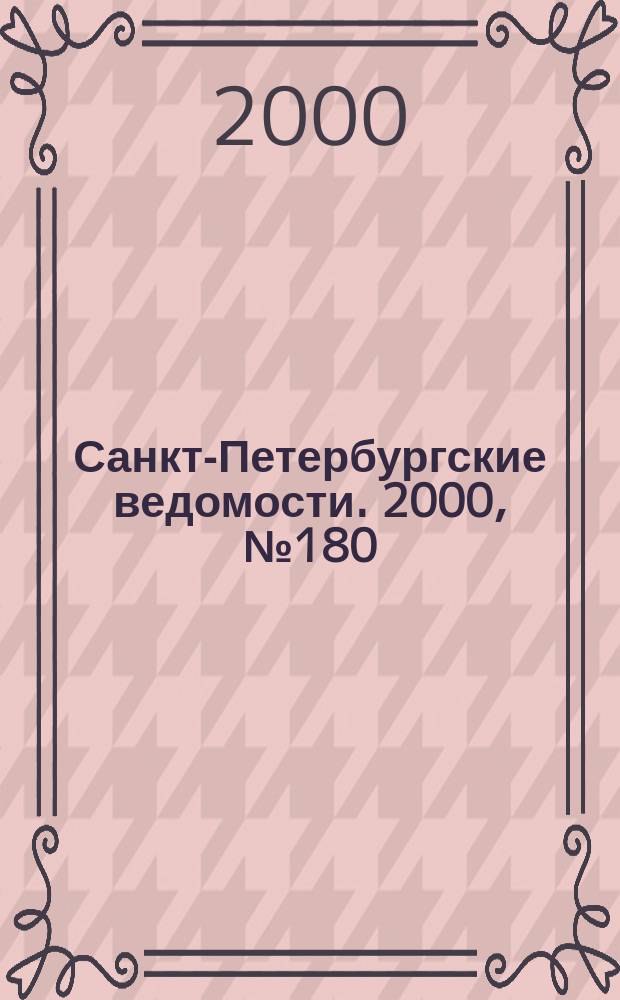 2000

Санкт-Петербургские ведомости. 2000, №180